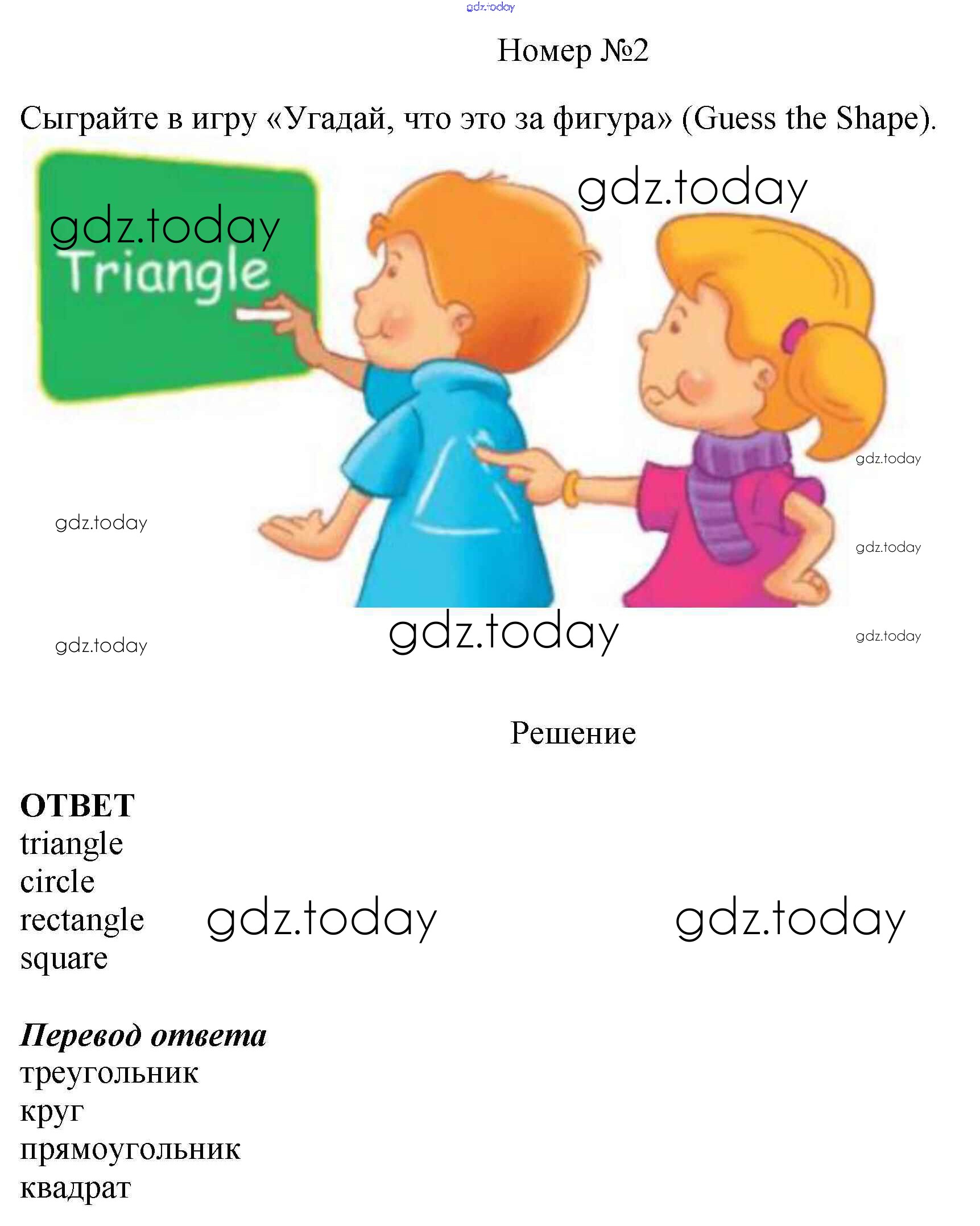 Номер №2

Сыграйте в игру «Угадай, что это за фигура» (Guess the Shape).

Triangle

Решение

ОТВЕТ
triangle
circle
rectangle
square

Перевод ответа
треугольник
круг
прямоугольник
квадрат

gdz.today